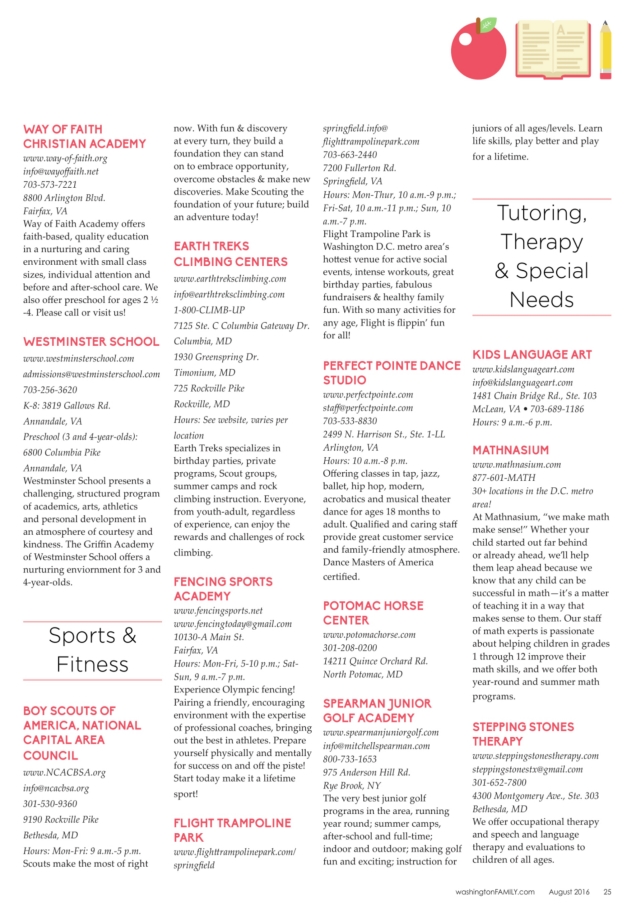 WAY OF FAITH CHRISTIAN ACADEMY
www.way-of-faith.org
info@wayoffaith.net
703-573-7221
8800 Arlington Blvd.
Fairfax, VA
Way of Faith Academy offers faith-based, quality education in a nurturing and caring environment with small class sizes, individual attention and before and after-school care. We also offer preschool for ages 2 ½ -4. Please call or visit us!

WESTMINSTER SCHOOL
www.westminsterschool.com
admissions@westminsterschool.com
703-256-3620
K-8: 3819 Gallows Rd.
Annandale, VA
Preschool (3 and 4-year-olds):
6800 Columbia Pike
Annandale, VA
Westminster School presents a challenging, structured program of academics, arts, athletics and personal development in an atmosphere of courtesy and kindness. The Griffin Academy of Westminster School offers a nurturing enviornment for 3 and 4-year-olds.

Sports & Fitness

BOY SCOUTS OF AMERICA, NATIONAL CAPITAL AREA COUNCIL
www.NCACBSA.org
info@ncacbsa.org
301-530-9360
9190 Rockville Pike
Bethesda, MD
Hours: Mon-Fri: 9 a.m.-5 p.m.
Scouts make the most of right now. With fun & discovery at every turn, they build a foundation they can stand on to embrace opportunity, overcome obstacles & make new discoveries. Make Scouting the foundation of your future; build an adventure today!

EARTH TREKS CLIMBING CENTERS
www.earthtreksclimbing.com
info@earthtreksclimbing.com
1-800-CLIMB-UP
7125 Ste. C Columbia Gateway Dr.
Columbia, MD
1930 Greenspring Dr.
Timonium, MD
725 Rockville Pike
Rockville, MD
Hours: See website, varies per location
Earth Treks specializes in birthday parties, private programs, Scout groups, summer camps and rock climbing instruction. Everyone, from youth-adult, regardless of experience, can enjoy the rewards and challenges of rock climbing.

FENCING SPORTS ACADEMY
www.fencingsports.net
www.fencingtoday@gmail.com
10130-A Main St.
Fairfax, VA
Hours: Mon-Fri, 5-10 p.m.; Sat-Sun, 9 a.m.-7 p.m.
Experience Olympic fencing! Pairing a friendly, encouraging environment with the expertise of professional coaches, bringing out the best in athletes. Prepare yourself physically and mentally for success on and off the piste! Start today make it a lifetime sport!

FLIGHT TRAMPOLINE PARK
www.flighttrampolinepark.com/springfield
springfield.info@flighttrampolinepark.com
703-663-2440
7200 Fullerton Rd.
Springfield, VA
Hours: Mon-Thur, 10 a.m.-9 p.m.; Fri-Sat, 10 a.m.-11 p.m.; Sun, 10 a.m.-7 p.m.
Flight Trampoline Park is Washington D.C. metro area's hottest venue for active social events, intense workouts, great birthday parties, fabulous fundraisers & healthy family fun. With so many activities for any age, Flight is flippin' fun for all!

PERFECT POINTE DANCE STUDIO
www.perfectpointe.com
staff@perfectpointe.com
703-533-8830
2499 N. Harrison St., Ste. 1-LL
Arlington, VA
Hours: 10 a.m.-8 p.m.
Offering classes in tap, jazz, ballet, hip hop, modern, acrobatics and musical theater dance for ages 18 months to adult. Qualified and caring staff provide great customer service and family-friendly atmosphere. Dance Masters of America certified.

POTOMAC HORSE CENTER
www.potomachorse.com
301-208-0200
14211 Quince Orchard Rd.
North Potomac, MD

SPEARMAN JUNIOR GOLF ACADEMY
www.spearmanjuniorgolf.com
info@mitchellspearman.com
800-733-1653
975 Anderson Hill Rd.
Rye Brook, NY
The very best junior golf programs in the area, running year round; summer camps, after-school and full-time; indoor and outdoor; making golf fun and exciting; instruction for juniors of all ages/levels. Learn life skills, play better and play for a lifetime.

Tutoring, Therapy & Special Needs

KIDS LANGUAGE ART
www.kidslanguageart.com
info@kidslanguageart.com
1481 Chain Bridge Rd., Ste. 103
McLean, VA • 703-689-1186
Hours: 9 a.m.-6 p.m.

MATHNASIUM
www.mathnasium.com
877-601-MATH
30+ locations in the D.C. metro area!
At Mathnasium, "we make math make sense!" Whether your child started out far behind or already ahead, we'll help them leap ahead because we know that any child can be successful in math—it's a matter of teaching it in a way that makes sense to them. Our staff of math experts is passionate about helping children in grades 1 through 12 improve their math skills, and we offer both year-round and summer math programs.

STEPPING STONES THERAPY
www.steppingstonestherapy.com
steppingstonestx@gmail.com
301-652-7800
4300 Montgomery Ave., Ste. 303
Bethesda, MD
We offer occupational therapy and speech and language therapy and evaluations to children of all ages.

washingtonFAMILY.com August 2016 25